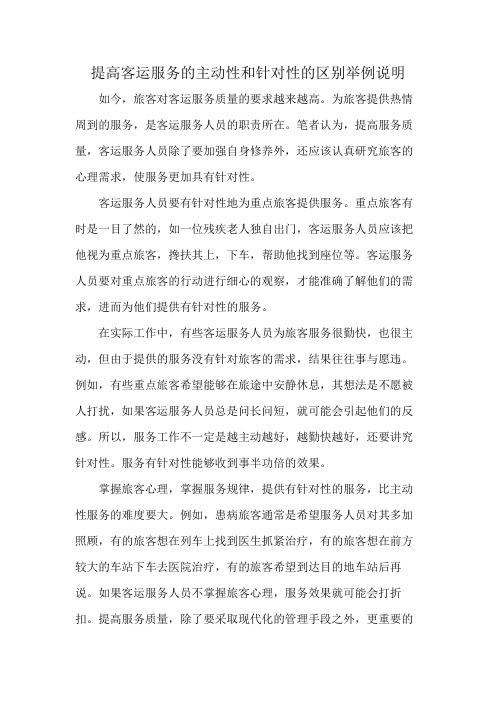 提高客运服务的主动性和针对性的区别举例说明

如今，旅客对客运服务质量的要求越来越高。为旅客提供热情周到的服务，是客运服务人员的职责所在。笔者认为，提高服务质量，客运服务人员除了要加强自身修养外，还应该认真研究旅客的心理需求，使服务更加具有针对性。

客运服务人员要有针对性地为重点旅客提供服务。重点旅客有时是一目了然的，如一位残疾老人独自出门，客运服务人员应该把他视为重点旅客，搀扶其上，下车，帮助他找到座位等。客运服务人员要对重点旅客的行动进行细心的观察，才能准确了解他们的需求，进而为他们提供有针对性的服务。

在实际工作中，有些客运服务人员为旅客服务很勤快，也很主动，但由于提供的服务没有针对旅客的需求，结果往往事与愿违。例如，有些重点旅客希望能够在旅途中安静休息，其想法是不愿被人打扰，如果客运服务人员总是问长问短，就可能会引起他们的反感。所以，服务工作不一定是越主动越好，越勤快越好，还要讲究针对性。服务有针对性能够收到事半功倍的效果。

掌握旅客心理，掌握服务规律，提供有针对性的服务，比主动性服务的难度要大。例如，患病旅客通常是希望服务人员对其多加照顾，有的旅客想在列车上找到医生抓紧治疗，有的旅客想在前方较大的车站下车去医院治疗，有的旅客希望到达目的地车站后再说。如果客运服务人员不掌握旅客心理，服务效果就可能会打折扣。提高服务质量，除了要采取现代化的管理手段之外，更重要的